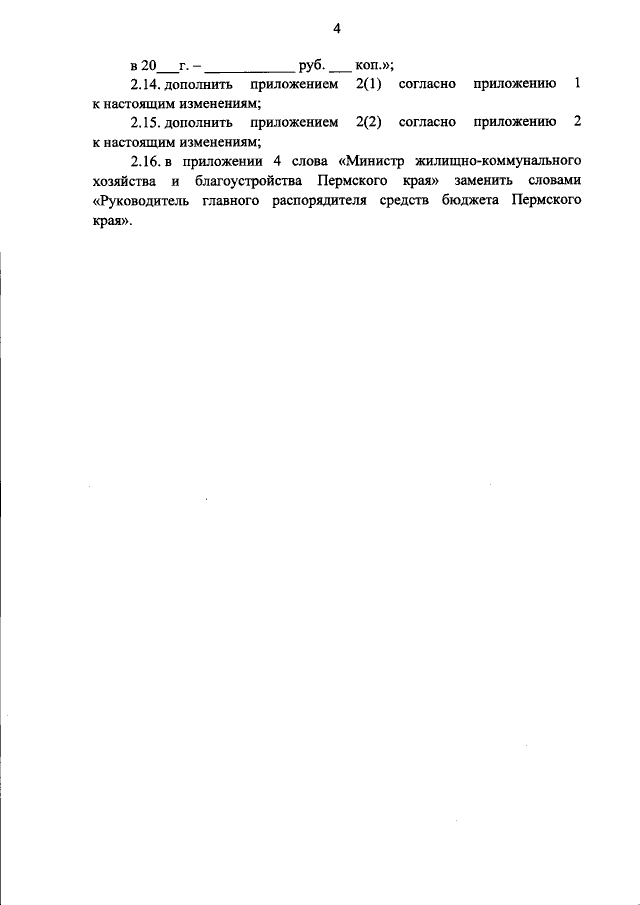 4

в 20___г. – ____________ руб. ___ коп.»;

2.14. дополнить приложением 2(1) согласно приложению 1 к настоящим изменениям;

2.15. дополнить приложением 2(2) согласно приложению 2 к настоящим изменениям;

2.16. в приложении 4 слова «Министр жилищно-коммунального хозяйства и благоустройства Пермского края» заменить словами «Руководитель главного распорядителя средств бюджета Пермского края».